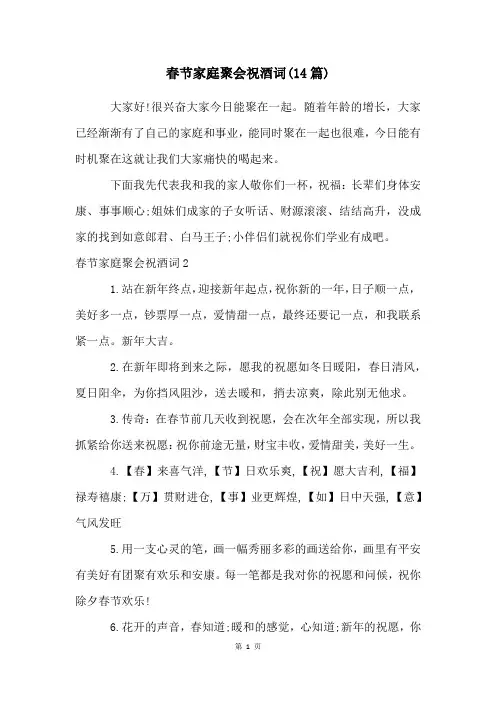 春节家庭聚会祝酒词(14篇)

大家好!很兴奋大家今日能聚在一起。随着年龄的增长，大家已经渐渐有了自己的家庭和事业，能同时聚在一起也很难，今日能有时机聚在这就让我们大家痛快的喝起来。

下面我先代表我和我的家人敬你们一杯，祝福：长辈们身体安康、事事顺心;姐妹们成家的子女听话、财源滚滚、结结高升，没成家的找到如意郎君、白马王子;小伴侣们就祝你们学业有成吧。

春节家庭聚会祝酒词2

1.站在新年终点,迎接新年起点,祝你新的一年,日子顺一点，美好多一点，钞票厚一点，爱情甜一点，最终还要记一点，和我联系紧一点。新年大吉。

2.在新年即将到来之际，愿我的祝愿如冬日暖阳，春日清风，夏日阳伞，为你挡风阻沙，送去暖和，捎去凉爽，除此别无他求。

3.传奇：在春节前几天收到祝愿，会在次年全部实现，所以我抓紧给你送来祝愿:祝你前途无量，财宝丰收，爱情甜美,美好一生。

4.【春】来喜气洋,【节】日欢乐爽,【祝】愿大吉利,【福】禄寿禧康;【万】贯财进仓,【事】业更辉煌,【如】日中天强,【意】气风发旺

5.用一支心灵的笔，画一幅秀丽多彩的画送给你，画里有平安有美好有团聚有欢乐和安康。每一笔都是我对你的祝愿和问候，祝你除夕春节欢乐!

6.花开的声音，春知道;暖和的感觉，心知道;新年的祝愿，你

第 1 页